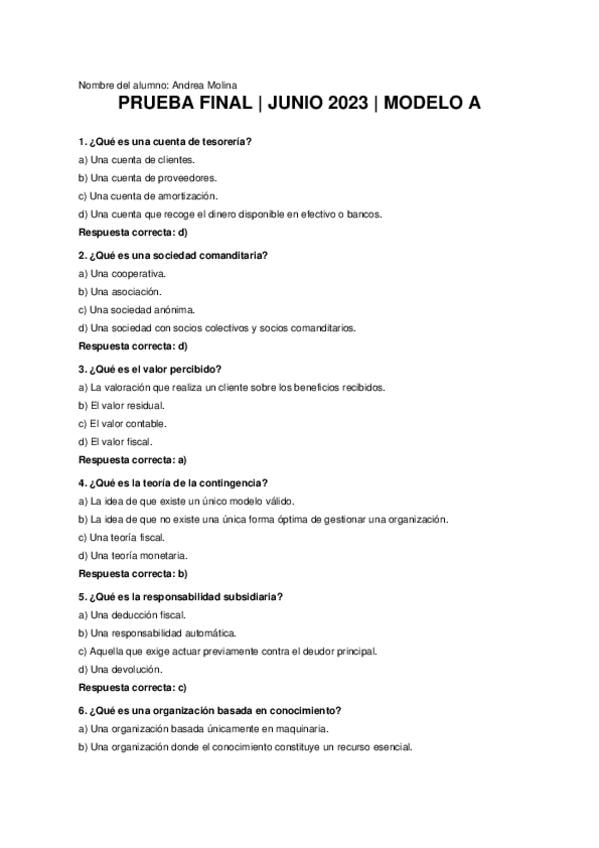 Nombre del alumno: Andrea Molina

PRUEBA FINAL | JUNIO 2023 | MODELO A

1. ¿Qué es una cuenta de tesorería?
a) Una cuenta de clientes.
b) Una cuenta de proveedores.
c) Una cuenta de amortización.
d) Una cuenta que recoge el dinero disponible en efectivo o bancos.
Respuesta correcta: d)

2. ¿Qué es una sociedad comanditaria?
a) Una cooperativa.
b) Una asociación.
c) Una sociedad anónima.
d) Una sociedad con socios colectivos y socios comanditarios.
Respuesta correcta: d)

3. ¿Qué es el valor percibido?
a) La valoración que realiza un cliente sobre los beneficios recibidos.
b) El valor residual.
c) El valor contable.
d) El valor fiscal.
Respuesta correcta: a)

4. ¿Qué es la teoría de la contingencia?
a) La idea de que existe un único modelo válido.
b) La idea de que no existe una única forma óptima de gestionar una organización.
c) Una teoría fiscal.
d) Una teoría monetaria.
Respuesta correcta: b)

5. ¿Qué es la responsabilidad subsidiaria?
a) Una deducción fiscal.
b) Una responsabilidad automática.
c) Aquella que exige actuar previamente contra el deudor principal.
d) Una devolución.
Respuesta correcta: c)

6. ¿Qué es una organización basada en conocimiento?
a) Una organización basada únicamente en maquinaria.
b) Una organización donde el conocimiento constituye un recurso esencial.